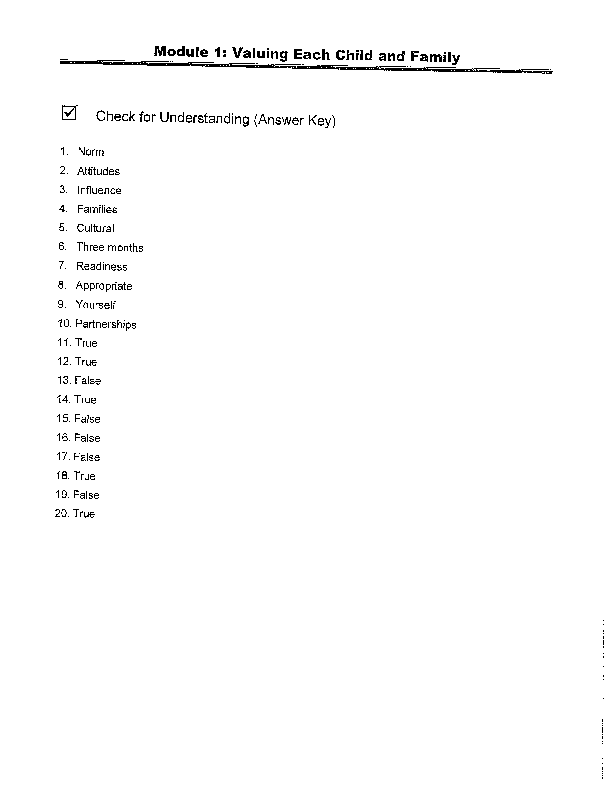 Module 1: Valuing Each Child and Family

☑ Check for Understanding (Answer Key)

1. Norm
2. Attitudes
3. Influence
4. Families
5. Cultural
6. Three months
7. Readiness
8. Appropriate
9. Yourself
10. Partnerships
11. True
12. True
13. False
14. True
15. False
16. False
17. False
18. True
19. False
20. True